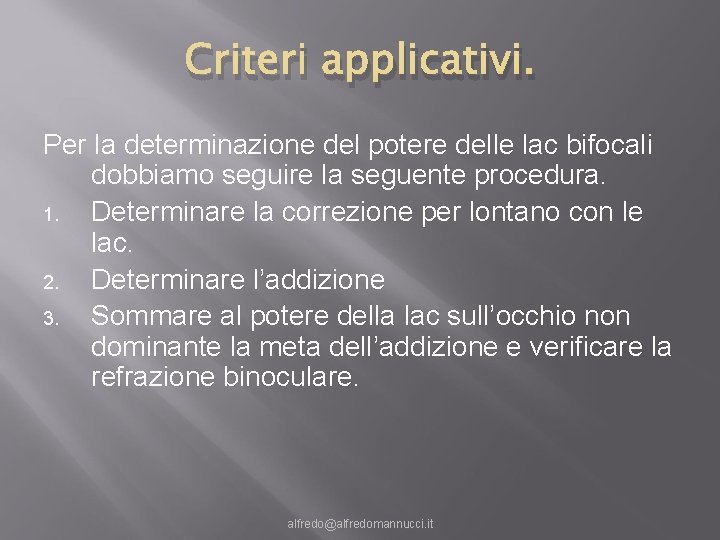 Criteri applicativi.

Per la determinazione del potere delle lac bifocali dobbiamo seguire la seguente procedura.

1. Determinare la correzione per lontano con le lac.
2. Determinare l'addizione
3. Sommare al potere della lac sull'occhio non dominante la meta dell'addizione e verificare la refrazione binoculare.

alfredo@alfredomannucci.it